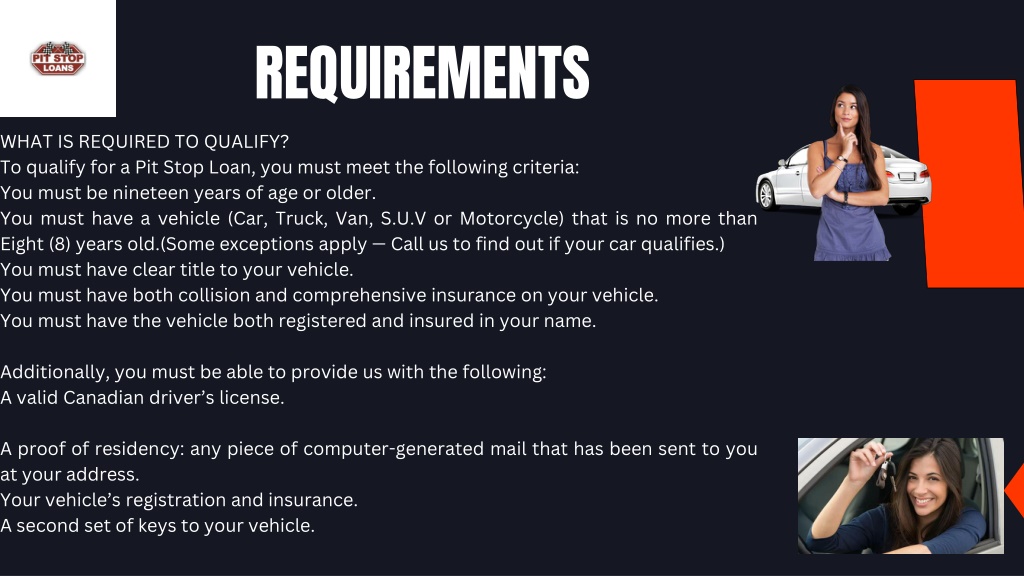 PIT STOP LOANS

REQUIREMENTS

WHAT IS REQUIRED TO QUALIFY?
To qualify for a Pit Stop Loan, you must meet the following criteria:
You must be nineteen years of age or older.
You must have a vehicle (Car, Truck, Van, S.U.V or Motorcycle) that is no more than Eight (8) years old.(Some exceptions apply — Call us to find out if your car qualifies.)
You must have clear title to your vehicle.
You must have both collision and comprehensive insurance on your vehicle.
You must have the vehicle both registered and insured in your name.

Additionally, you must be able to provide us with the following:
A valid Canadian driver's license.

A proof of residency: any piece of computer-generated mail that has been sent to you at your address.
Your vehicle's registration and insurance.
A second set of keys to your vehicle.